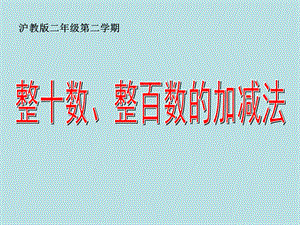 沪教版二年级第二学期

整十数、整百数的加减法